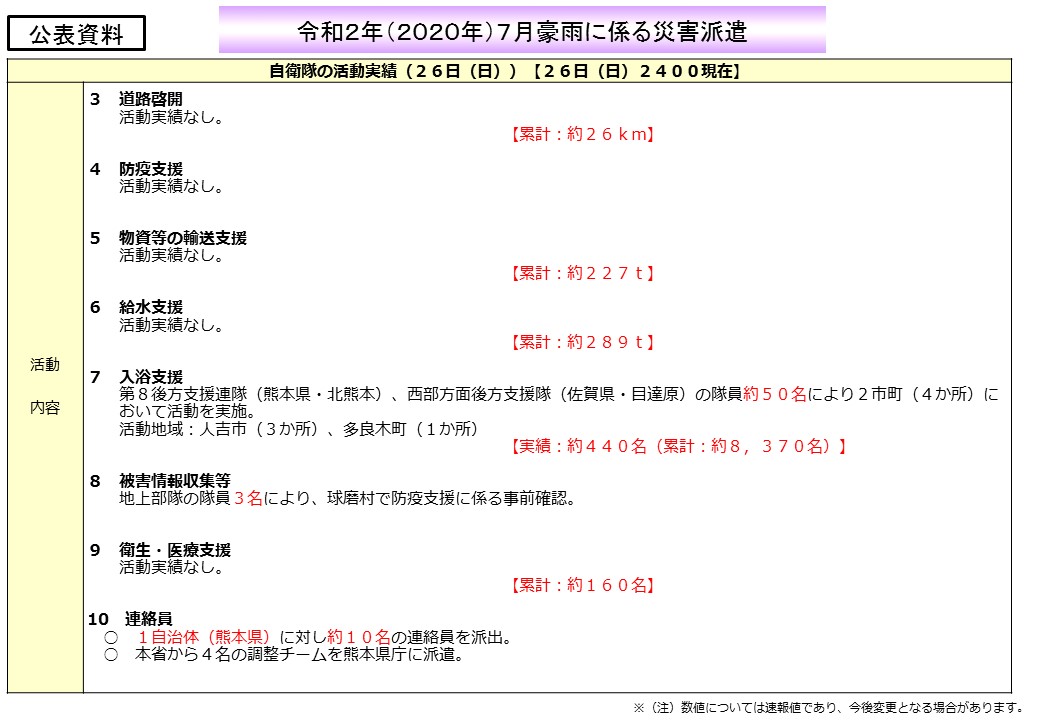 公表資料

令和2年(2020年)7月豪雨に係る災害派遣

自衛隊の活動実績(26日(日))【26日(日)2400現在】

活動

内容

3 道路啓開
活動実績なし。
【累計:約26km】

4 防疫支援
活動実績なし。

5 物資等の輸送支援
活動実績なし。
【累計:約227t】

6 給水支援
活動実績なし。
【累計:約289t】

7 入浴支援
第8後方支援連隊(熊本県・北熊本)、西部方面後方支援隊(佐賀県・目達原)の隊員約50名により2市町(4か所)において活動を実施。
活動地域:人吉市(3か所)、多良木町(1か所)
【実績:約440名(累計:約8,370名)】

8 被害情報収集等
地上部隊の隊員3名により、球磨村で防疫支援に係る事前確認。

9 衛生・医療支援
活動実績なし。
【累計:約160名】

10 連絡員
○ 1自治体(熊本県)に対し約10名の連絡員を派出。
○ 本省から4名の調整チームを熊本県庁に派遣。

※(注)数値については速報値であり、今後変更となる場合があります。